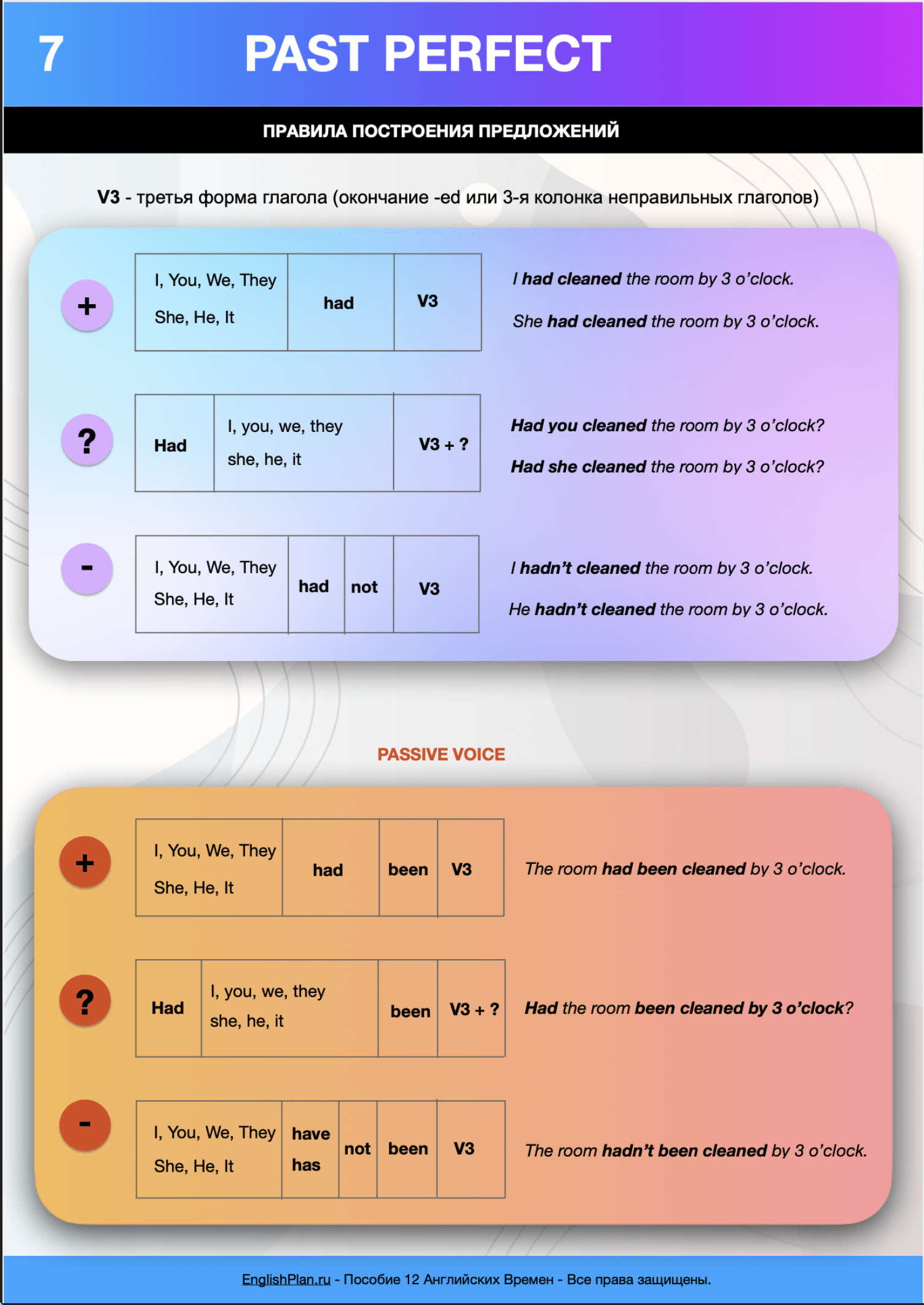 7 PAST PERFECT

ПРАВИЛА ПОСТРОЕНИЯ ПРЕДЛОЖЕНИЙ

V3 - третья форма глагола (окончание -ed или 3-я колонка неправильных глаголов)

+

| I, You, We, They She, He, It | had | V3 |
|---|---|---|

I had cleaned the room by 3 o'clock.

She had cleaned the room by 3 o'clock.

?

| Had | I, you, we, they she, he, it | V3 + ? |
|---|---|---|

Had you cleaned the room by 3 o'clock?

Had she cleaned the room by 3 o'clock?

-

| I, You, We, They She, He, It | had | not | V3 |
|---|---|---|---|

I hadn't cleaned the room by 3 o'clock.

He hadn't cleaned the room by 3 o'clock.

PASSIVE VOICE

+

| I, You, We, They She, He, It | had | been | V3 |
|---|---|---|---|

The room had been cleaned by 3 o'clock.

?

| Had | I, you, we, they she, he, it | been | V3 + ? |
|---|---|---|---|

Had the room been cleaned by 3 o'clock?

-

| I, You, We, They She, He, It | have has | not | been | V3 |
|---|---|---|---|---|

The room hadn't been cleaned by 3 o'clock.

EnglishPlan.ru - Пособие 12 Английских Времен - Все права защищены.